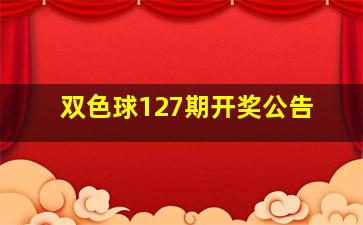 双色球127期开奖公告